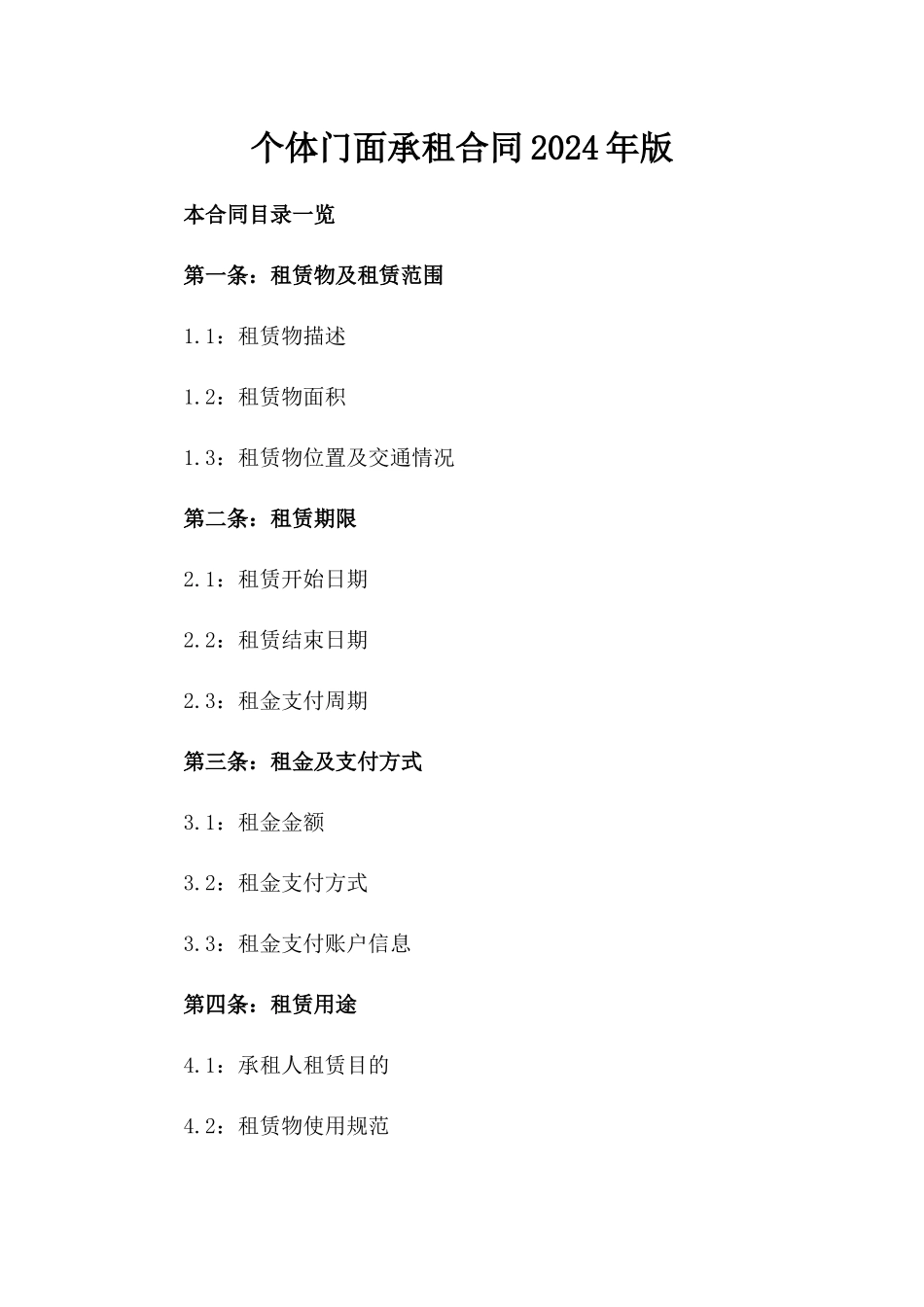 个体门面承租合同2024年版

本合同目录一览

第一条：租赁物及租赁范围

1.1：租赁物描述

1.2：租赁物面积

1.3：租赁物位置及交通情况

第二条：租赁期限

2.1：租赁开始日期

2.2：租赁结束日期

2.3：租金支付周期

第三条：租金及支付方式

3.1：租金金额

3.2：租金支付方式

3.3：租金支付账户信息

第四条：租赁用途

4.1：承租人租赁目的

4.2：租赁物使用规范